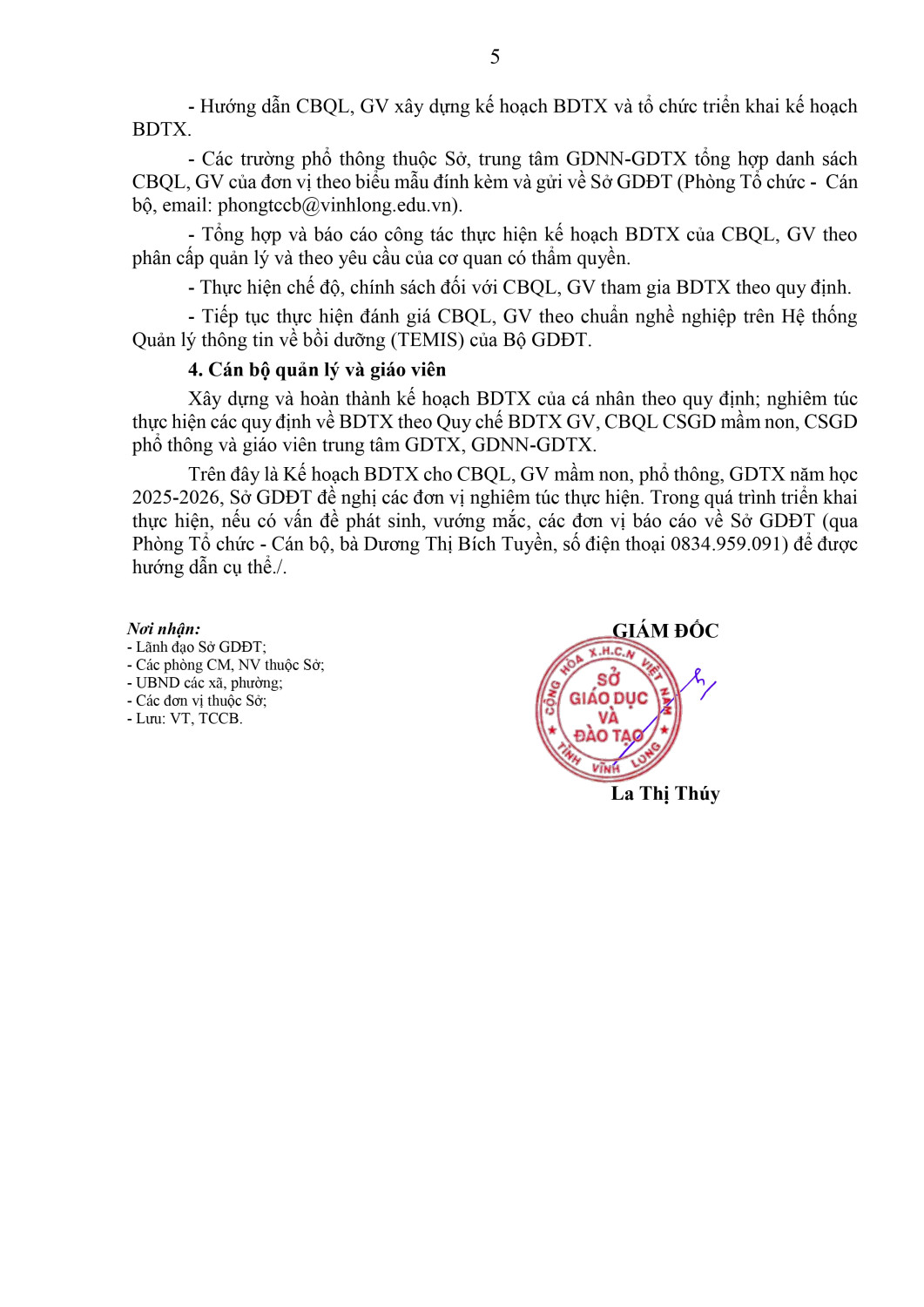 5

- Hướng dẫn CBQL, GV xây dựng kế hoạch BDTX và tổ chức triển khai kế hoạch BDTX.

- Các trường phổ thông thuộc Sở, trung tâm GDNN-GDTX tổng hợp danh sách CBQL, GV của đơn vị theo biểu mẫu đính kèm và gửi về Sở GDĐT (Phòng Tổ chức - Cán bộ, email: phongtccb@vinhlong.edu.vn).

- Tổng hợp và báo cáo công tác thực hiện kế hoạch BDTX của CBQL, GV theo phân cấp quản lý và theo yêu cầu của cơ quan có thẩm quyền.

- Thực hiện chế độ, chính sách đối với CBQL, GV tham gia BDTX theo quy định.

- Tiếp tục thực hiện đánh giá CBQL, GV theo chuẩn nghề nghiệp trên Hệ thống Quản lý thông tin về bồi dưỡng (TEMIS) của Bộ GDĐT.

4. Cán bộ quản lý và giáo viên

Xây dựng và hoàn thành kế hoạch BDTX của cá nhân theo quy định; nghiêm túc thực hiện các quy định về BDTX theo Quy chế BDTX GV, CBQL CSGD mầm non, CSGD phổ thông và giáo viên trung tâm GDTX, GDNN-GDTX.

Trên đây là Kế hoạch BDTX cho CBQL, GV mầm non, phổ thông, GDTX năm học 2025-2026, Sở GDĐT đề nghị các đơn vị nghiêm túc thực hiện. Trong quá trình triển khai thực hiện, nếu có vấn đề phát sinh, vướng mắc, các đơn vị báo cáo về Sở GDĐT (qua Phòng Tổ chức - Cán bộ, bà Dương Thị Bích Tuyền, số điện thoại 0834.959.091) để được hướng dẫn cụ thể./.

Nơi nhận:
- Lãnh đạo Sở GDĐT;
- Các phòng CM, NV thuộc Sở;
- UBND các xã, phường;
- Các đơn vị thuộc Sở;
- Lưu: VT, TCCB.

GIÁM ĐỐC

CỘNG HÒA X.H.C.N VIỆT NAM
SỞ
GIÁO DỤC
VÀ
ĐÀO TẠO
TỈNH VĨNH LONG

La Thị Thúy